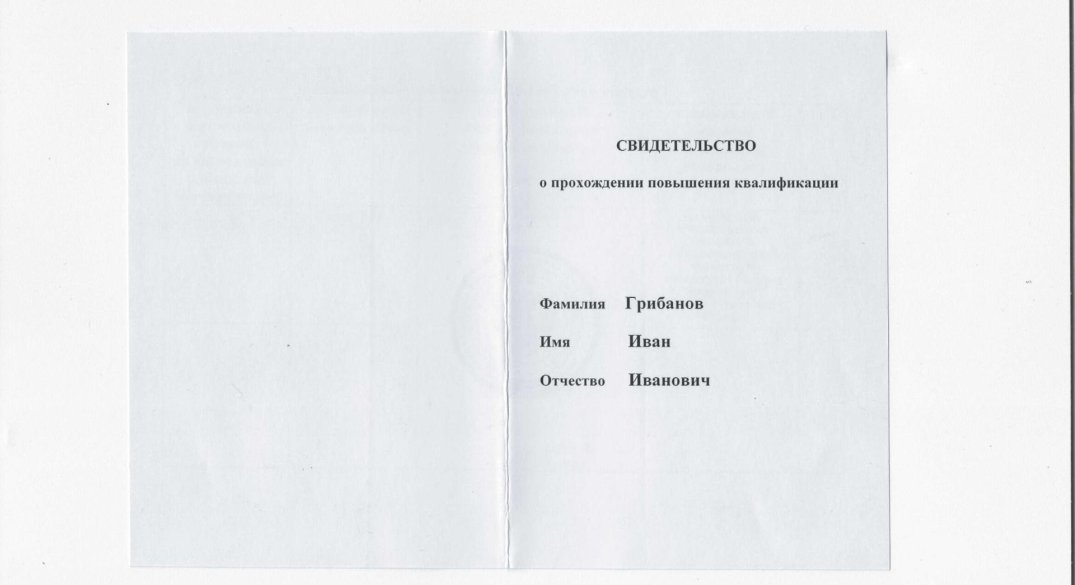 СВИДЕТЕЛЬСТВО

о прохождении повышения квалификации

Фамилия Грибанов

Имя Иван

Отчество Иванович